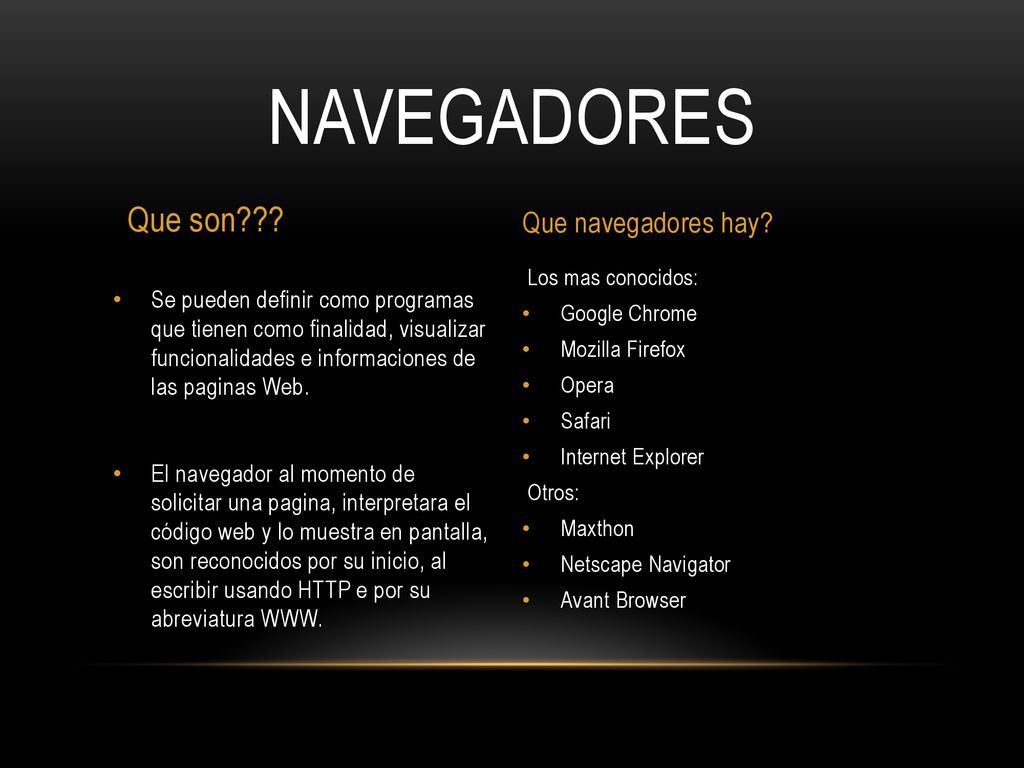 NAVEGADORES

Que son???

• Se pueden definir como programas que tienen como finalidad, visualizar funcionalidades e informaciones de las paginas Web.

• El navegador al momento de solicitar una pagina, interpretara el código web y lo muestra en pantalla, son reconocidos por su inicio, al escribir usando HTTP e por su abreviatura WWW.

Que navegadores hay?

Los mas conocidos:
• Google Chrome
• Mozilla Firefox
• Opera
• Safari
• Internet Explorer

Otros:
• Maxthon
• Netscape Navigator
• Avant Browser